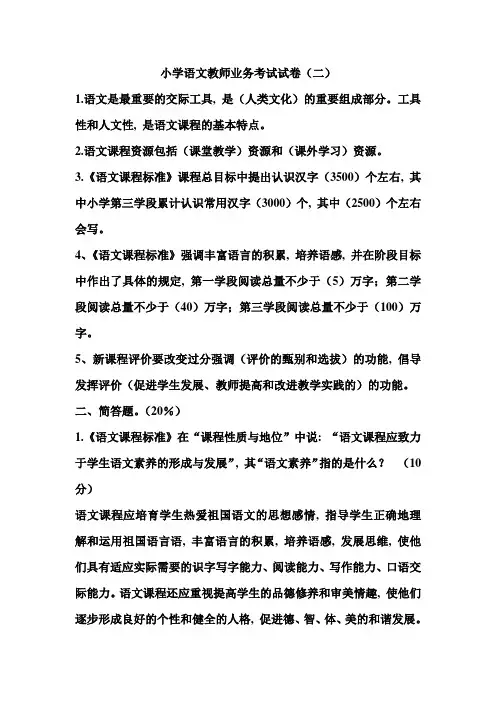 小学语文教师业务考试试卷（二）

1.语文是最重要的交际工具，是（人类文化）的重要组成部分。工具性和人文性，是语文课程的基本特点。

2.语文课程资源包括（课堂教学）资源和（课外学习）资源。

3.《语文课程标准》课程总目标中提出认识汉字（3500）个左右，其中小学第三学段累计认识常用汉字（3000）个，其中（2500）个左右会写。

4、《语文课程标准》强调丰富语言的积累，培养语感，并在阶段目标中作出了具体的规定，第一学段阅读总量不少于（5）万字；第二学段阅读总量不少于（40）万字；第三学段阅读总量不少于（100）万字。

5、新课程评价要改变过分强调（评价的甄别和选拔）的功能，倡导发挥评价（促进学生发展、教师提高和改进教学实践的）的功能。

二、简答题。(20%)

1.《语文课程标准》在“课程性质与地位”中说：“语文课程应致力于学生语文素养的形成与发展”，其“语文素养”指的是什么？ （10分）

语文课程应培育学生热爱祖国语文的思想感情，指导学生正确地理解和运用祖国语言语，丰富语言的积累，培养语感，发展思维，使他们具有适应实际需要的识字写字能力、阅读能力、写作能力、口语交际能力。语文课程还应重视提高学生的品德修养和审美情趣，使他们逐步形成良好的个性和健全的人格，促进德、智、体、美的和谐发展。